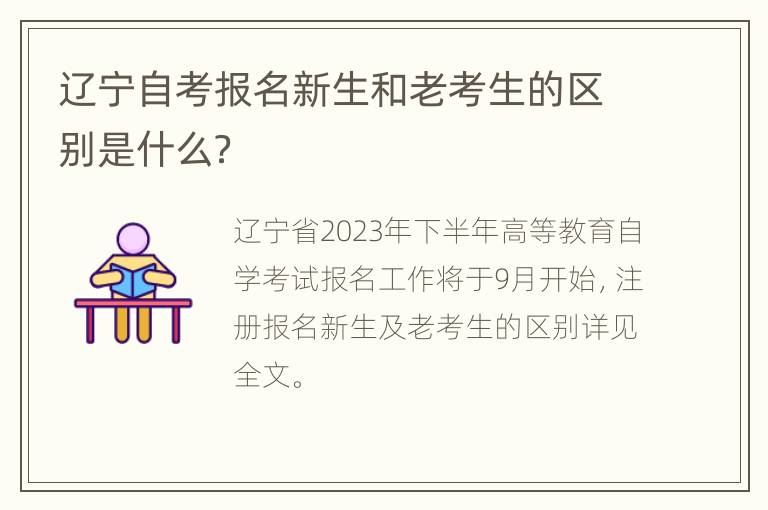 辽宁自考报名新生和老考生的区别是什么?

辽宁省2023年下半年高等教育自学考试报名工作将于9月开始, 注册报名新生及老考生的区别详见全文。